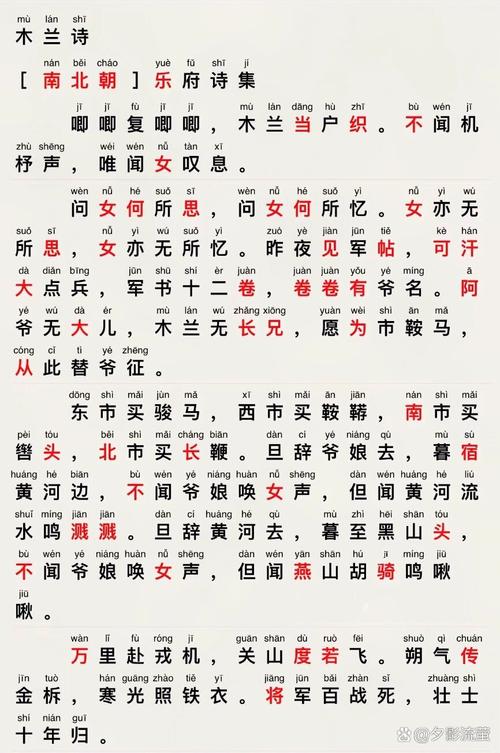 mù lán shī
木兰诗

nán běi cháo yuè fǔ shī jí
［南北朝］乐府诗集

jī jī fù jī jī, mù lán dāng hù zhī. bù wén jī zhù shēng, wéi wén nǚ tàn xī.
唧唧复唧唧，木兰当户织。不闻机杼声，唯闻女叹息。

wèn nǚ hé suǒ sī, wèn nǚ hé suǒ yì. nǚ yì wú suǒ sī, nǚ yì wú suǒ yì. zuó yè jiàn jūn tiě, kè hán dà diǎn bīng, jūn shū shí èr juàn, juàn juàn yǒu yé míng. ā yé wú dà ér, mù lán wú zhǎng xiōng, yuàn wèi shì ān mǎ, cóng cǐ tì yé zhēng.
问女何所思，问女何所忆。女亦无所思，女亦无所忆。昨夜见军帖，可汗大点兵，军书十二卷，卷卷有爷名。阿爷无大儿，木兰无长兄，愿为市鞍马，从此替爷征。

dōng shì mǎi jùn mǎ, xī shì mǎi ān jiān, nán shì mǎi pèi tóu, běi shì mǎi cháng biān. dàn cí yé niáng qù, mù sù huáng hé biān, bù wén yé niáng huàn nǚ shēng, dàn wén huáng hé liú shuǐ míng jiān jiān. dàn cí huáng hé qù, mù zhì hēi shān tóu, bù wén yé niáng huàn nǚ shēng, dàn wén yān shān hú jì míng jiū jiū.
东市买骏马，西市买鞍鞯，南市买辔头，北市买长鞭。旦辞爷娘去，暮宿黄河边，不闻爷娘唤女声，但闻黄河流水鸣溅溅。旦辞黄河去，暮至黑山头，不闻爷娘唤女声，但闻燕山胡骑鸣啾啾。

wàn lǐ fù róng jī, guān shān dù ruò fēi. shuò qì chuán jīn tuò, hán guāng zhào tiě yī. jiāng jūn bǎi zhàn sǐ, zhuàng shì shí nián guī.
万里赴戎机，关山度若飞。朔气传金柝，寒光照铁衣。将军百战死，壮士十年归。

@夕影流萤